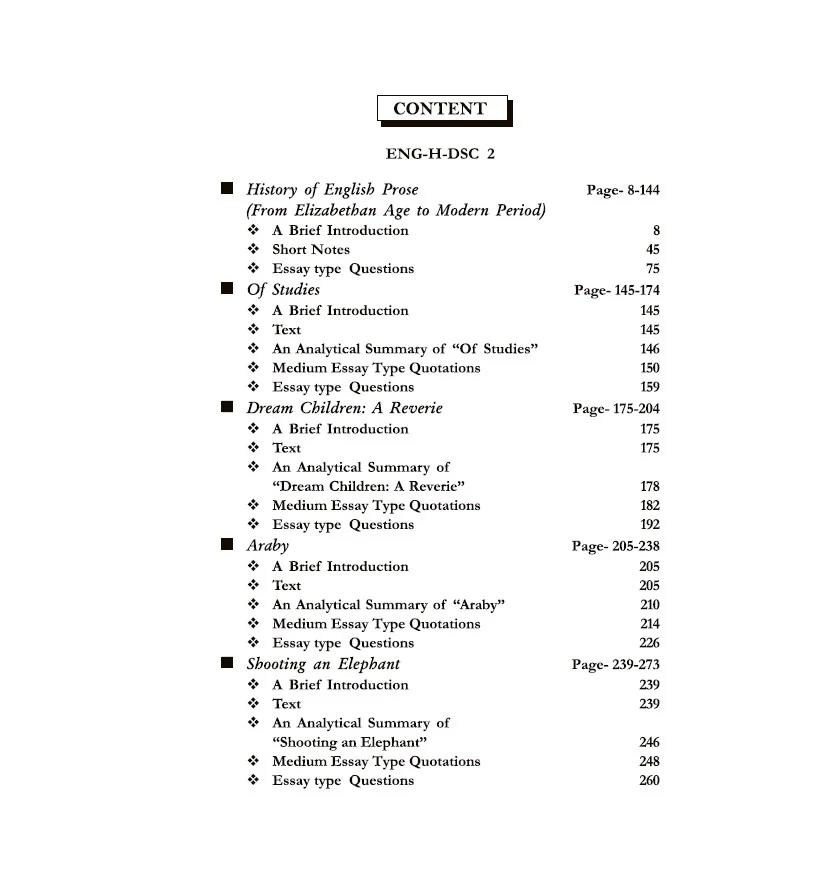 CONTENT

ENG-H-DSC 2

■ History of English Prose Page- 8-144
(From Elizabethan Age to Modern Period)
❖ A Brief Introduction 8
❖ Short Notes 45
❖ Essay type Questions 75
■ Of Studies Page- 145-174
❖ A Brief Introduction 145
❖ Text 145
❖ An Analytical Summary of "Of Studies" 146
❖ Medium Essay Type Quotations 150
❖ Essay type Questions 159
■ Dream Children: A Reverie Page- 175-204
❖ A Brief Introduction 175
❖ Text 175
❖ An Analytical Summary of "Dream Children: A Reverie" 178
❖ Medium Essay Type Quotations 182
❖ Essay type Questions 192
■ Araby Page- 205-238
❖ A Brief Introduction 205
❖ Text 205
❖ An Analytical Summary of "Araby" 210
❖ Medium Essay Type Quotations 214
❖ Essay type Questions 226
■ Shooting an Elephant Page- 239-273
❖ A Brief Introduction 239
❖ Text 239
❖ An Analytical Summary of "Shooting an Elephant" 246
❖ Medium Essay Type Quotations 248
❖ Essay type Questions 260